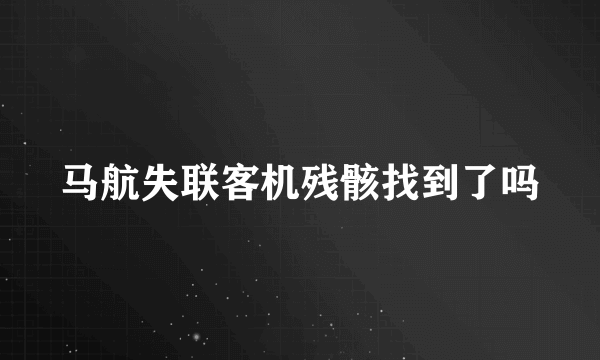 马航失联客机残骸找到了吗